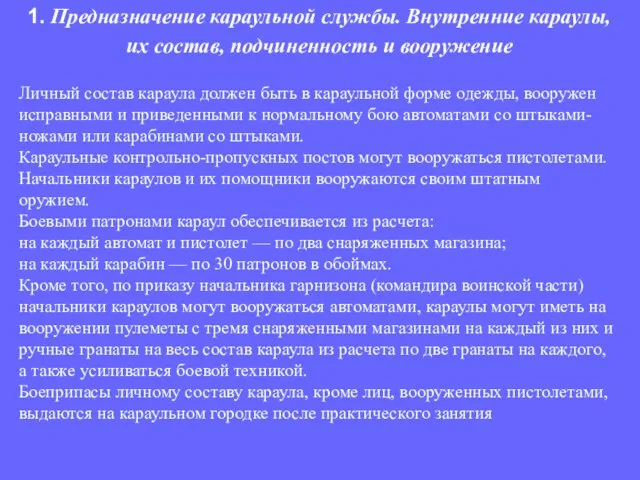 1. Предназначение караульной службы. Внутренние караулы, их состав, подчиненность и вооружение

Личный состав караула должен быть в караульной форме одежды, вооружен исправными и приведенными к нормальному бою автоматами со штыками-ножами или карабинами со штыками.
Караульные контрольно-пропускных постов могут вооружаться пистолетами.
Начальники караулов и их помощники вооружаются своим штатным оружием.
Боевыми патронами караул обеспечивается из расчета:
на каждый автомат и пистолет — по два снаряженных магазина;
на каждый карабин — по 30 патронов в обоймах.
Кроме того, по приказу начальника гарнизона (командира воинской части) начальники караулов могут вооружаться автоматами, караулы могут иметь на вооружении пулеметы с тремя снаряженными магазинами на каждый из них и ручные гранаты на весь состав караула из расчета по две гранаты на каждого, а также усиливаться боевой техникой.
Боеприпасы личному составу караула, кроме лиц, вооруженных пистолетами, выдаются на караульном городке после практического занятия